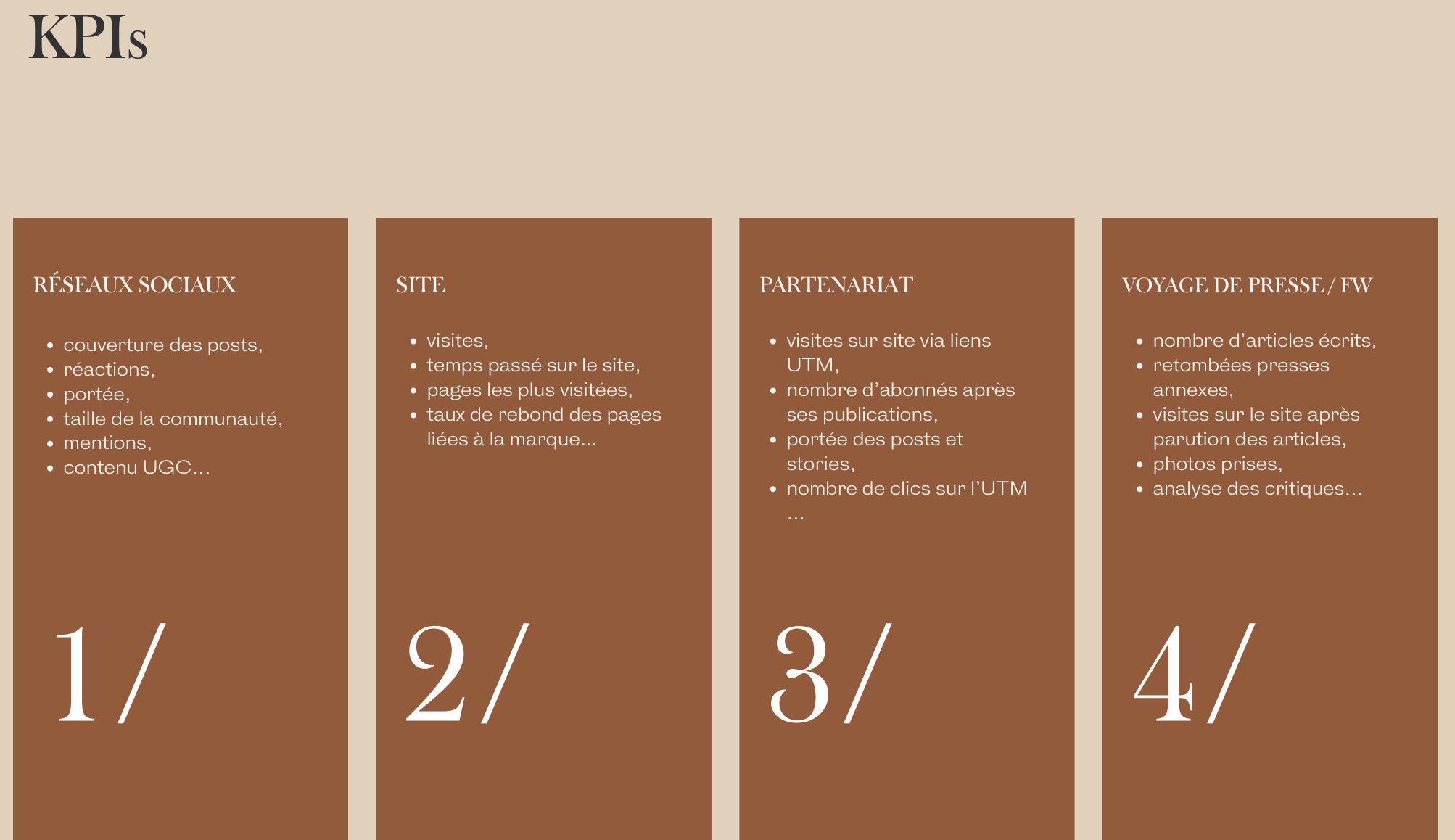 KPIs

RÉSEAUX SOCIAUX

• couverture des posts,
• réactions,
• portée,
• taille de la communauté,
• mentions,
• contenu UGC...

1/

SITE

• visites,
• temps passé sur le site,
• pages les plus visitées,
• taux de rebond des pages liées à la marque...

2/

PARTENARIAT

• visites sur site via liens UTM,
• nombre d'abonnés après ses publications,
• portée des posts et stories,
• nombre de clics sur l'UTM ...

3/

VOYAGE DE PRESSE / FW

• nombre d'articles écrits,
• retombées presses annexes,
• visites sur le site après parution des articles,
• photos prises,
• analyse des critiques...

4/